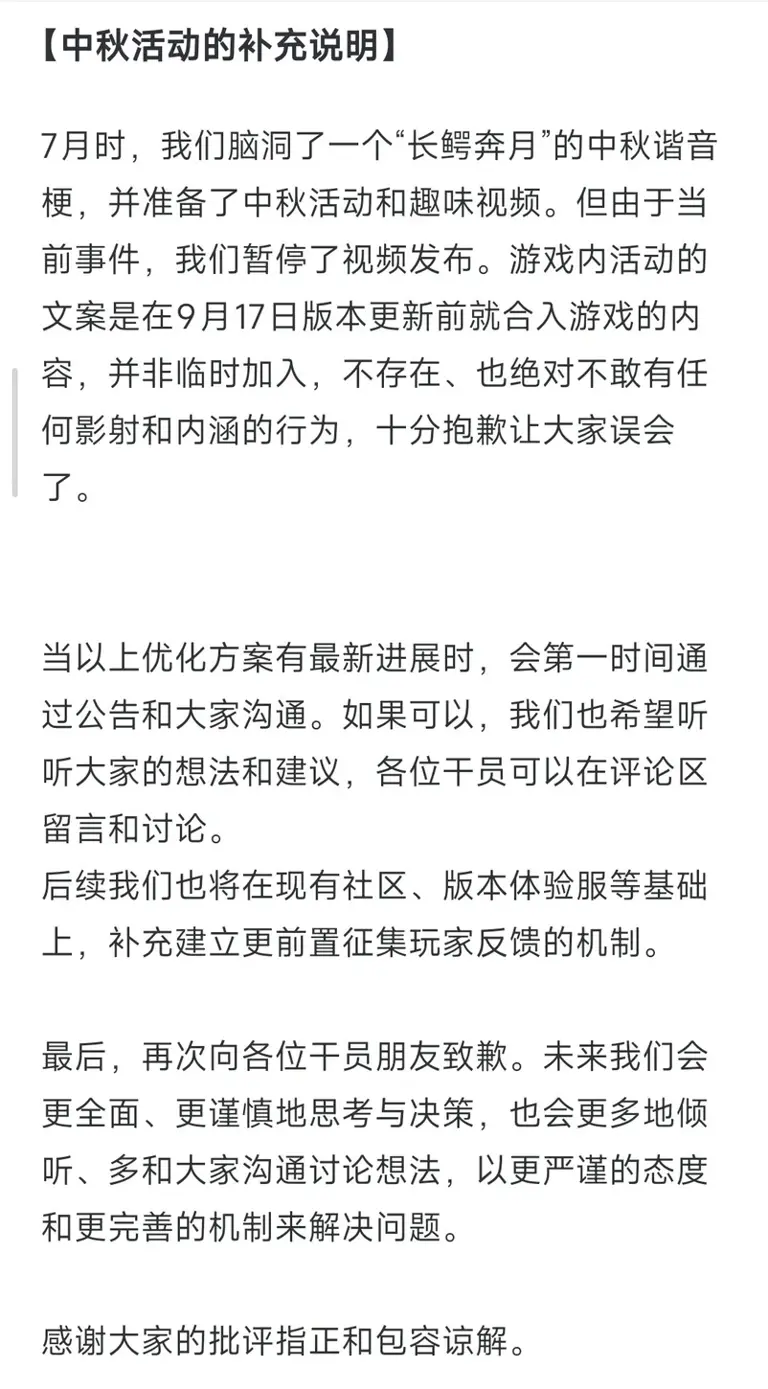 【中秋活动的补充说明】

7月时，我们脑洞了一个“长鳄奔月”的中秋谐音梗，并准备了中秋活动和趣味视频。但由于当前事件，我们暂停了视频发布。游戏内活动的文案是在9月17日版本更新前就合入游戏的内容，并非临时加入，不存在、也绝对不敢有任何影射和内涵的行为，十分抱歉让大家误会了。

当以上优化方案有最新进展时，会第一时间通过公告和大家沟通。如果可以，我们也希望听听大家的想法和建议，各位干员可以在评论区留言和讨论。
后续我们也将在现有社区、版本体验服等基础上，补充建立更前置征集玩家反馈的机制。

最后，再次向各位干员朋友致歉。未来我们会更全面、更谨慎地思考与决策，也会更多地倾听、多和大家沟通讨论想法，以更严谨的态度和更完善的机制来解决问题。

感谢大家的批评指正和包容谅解。